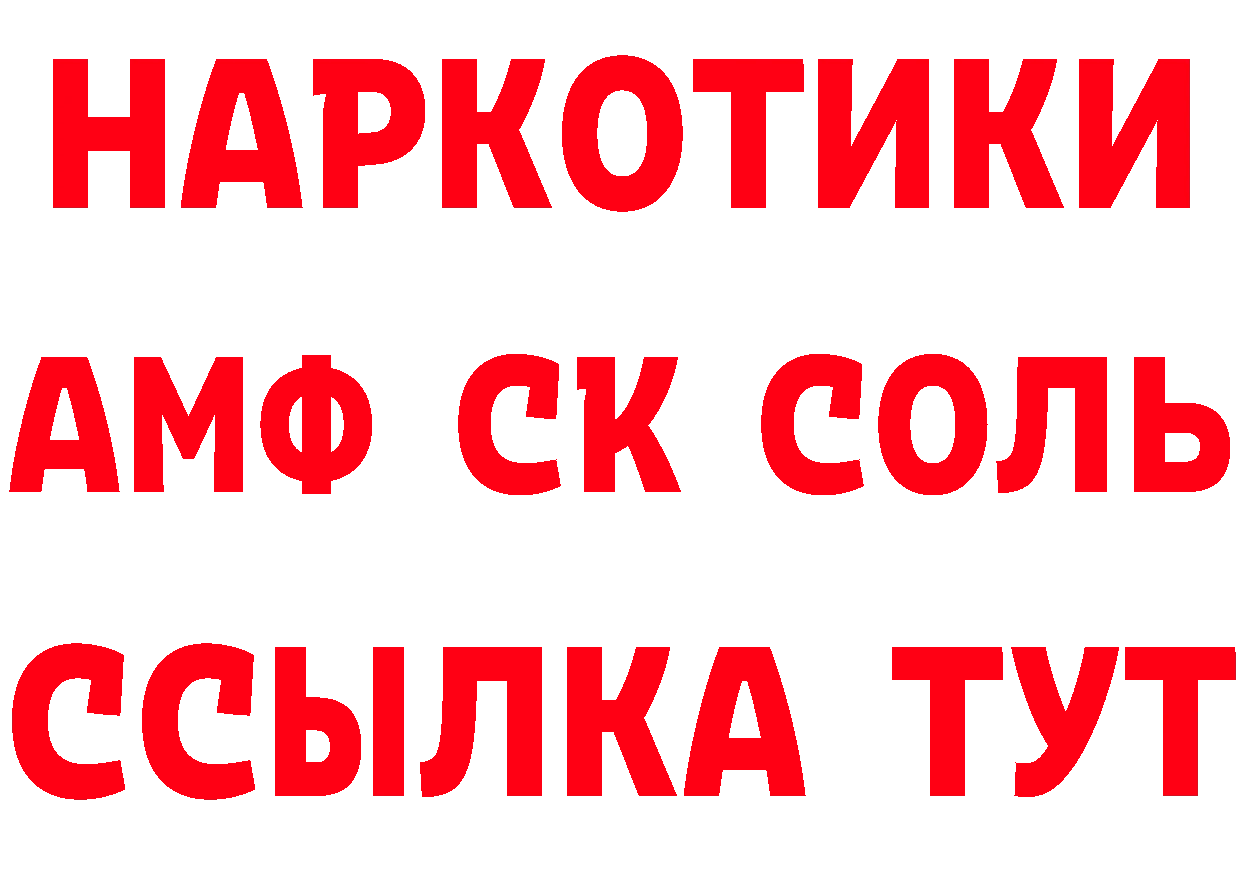 НАРКОТИКИ

АМФ СК СОЛЬ

ССЫЛКА ТУТ